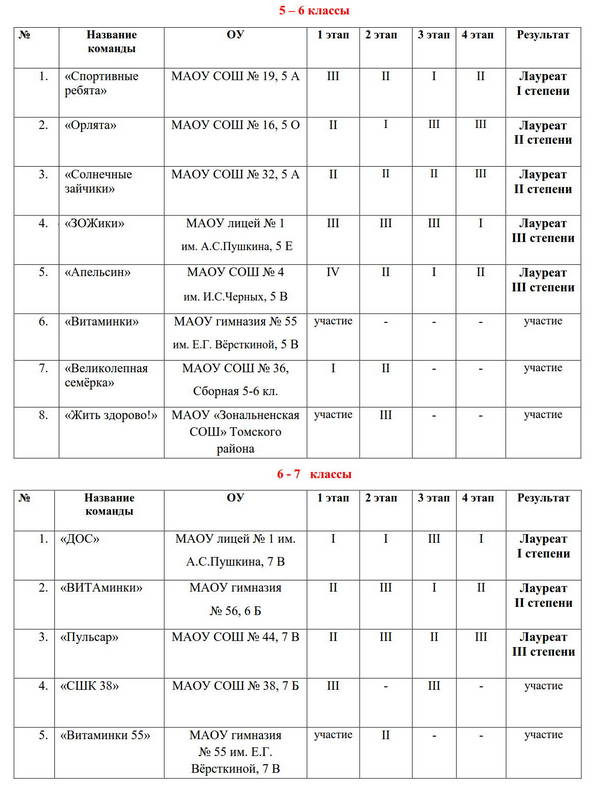 5 – 6 классы

| № | Название команды | ОУ | 1 этап | 2 этап | 3 этап | 4 этап | Результат |
|---|---|---|---|---|---|---|---|
| 1. | «Спортивные ребята» | МАОУ СОШ № 19, 5 А | III | II | I | II | Лауреат I степени |
| 2. | «Орлята» | МАОУ СОШ № 16, 5 О | II | I | III | III | Лауреат II степени |
| 3. | «Солнечные зайчики» | МАОУ СОШ № 32, 5 А | II | II | II | III | Лауреат II степени |
| 4. | «ЗОЖики» | МАОУ лицей № 1 им. А.С.Пушкина, 5 Е | III | III | III | I | Лауреат III степени |
| 5. | «Апельсин» | МАОУ СОШ № 4 им. И.С.Черных, 5 В | IV | II | I | II | Лауреат III степени |
| 6. | «Витаминки» | МАОУ гимназия № 55 им. Е.Г. Вёрсткиной, 5 В | участие | - | - | - | участие |
| 7. | «Великолепная семёрка» | МАОУ СОШ № 36, Сборная 5-6 кл. | I | II | - | - | участие |
| 8. | «Жить здорово!» | МАОУ «Зональненская СОШ» Томского района | участие | III | - | - | участие |

6 - 7 классы

| № | Название команды | ОУ | 1 этап | 2 этап | 3 этап | 4 этап | Результат |
|---|---|---|---|---|---|---|---|
| 1. | «ДОС» | МАОУ лицей № 1 им. А.С.Пушкина, 7 В | I | I | III | I | Лауреат I степени |
| 2. | «ВИТАминки» | МАОУ гимназия № 56, 6 Б | II | III | I | II | Лауреат II степени |
| 3. | «Пульсар» | МАОУ СОШ № 44, 7 В | II | III | II | III | Лауреат III степени |
| 4. | «СШК 38» | МАОУ СОШ № 38, 7 Б | III | - | III | - | участие |
| 5. | «Витаминки 55» | МАОУ гимназия № 55 им. Е.Г. Вёрсткиной, 7 В | участие | II | - | - | участие |